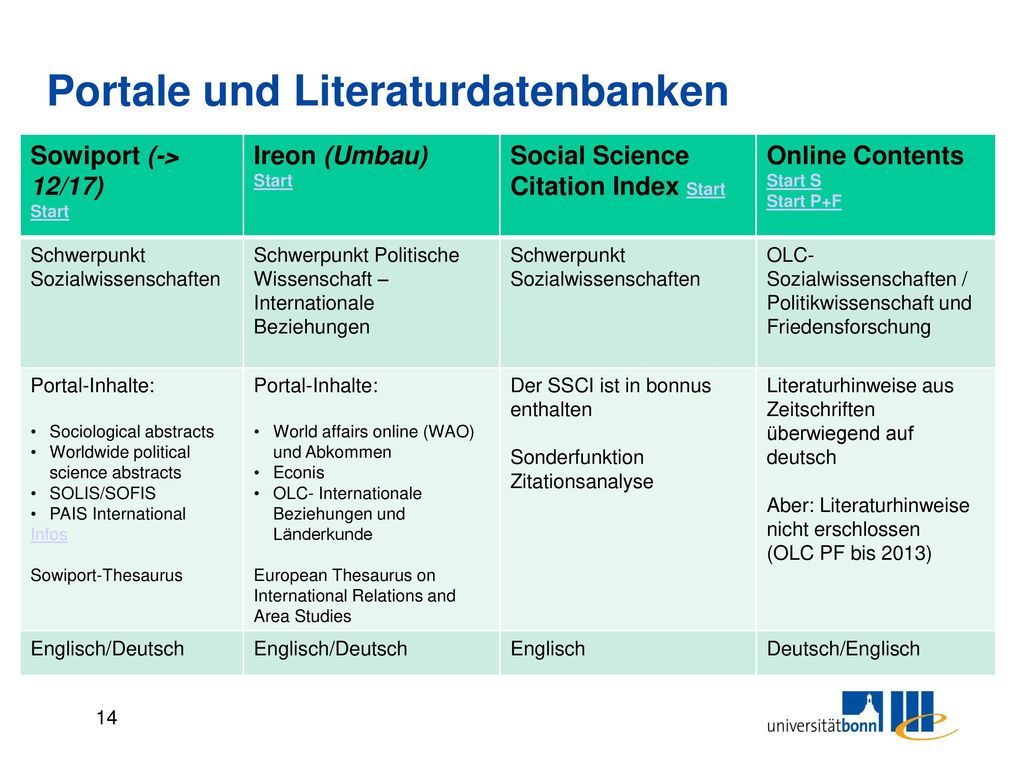 Portale und Literaturdatenbanken

| Sowiport (-> 12/17) Start | Ireon (Umbau) Start | Social Science Citation Index Start | Online Contents Start S Start P+F |
|---|---|---|---|
| Schwerpunkt Sozialwissenschaften | Schwerpunkt Politische Wissenschaft – Internationale Beziehungen | Schwerpunkt Sozialwissenschaften | OLC-Sozialwissenschaften / Politikwissenschaft und Friedensforschung |
| Portal-Inhalte: • Sociological abstracts • Worldwide political science abstracts • SOLIS/SOFIS • PAIS International Infos Sowiport-Thesaurus | Portal-Inhalte: • World affairs online (WAO) und Abkommen • Econis • OLC- Internationale Beziehungen und Länderkunde European Thesaurus on International Relations and Area Studies | Der SSCI ist in bonnus enthalten Sonderfunktion Zitationsanalyse | Literaturhinweise aus Zeitschriften überwiegend auf deutsch Aber: Literaturhinweise nicht erschlossen (OLC PF bis 2013) |
| Englisch/Deutsch | Englisch/Deutsch | Englisch | Deutsch/Englisch |

14

universitätbonn